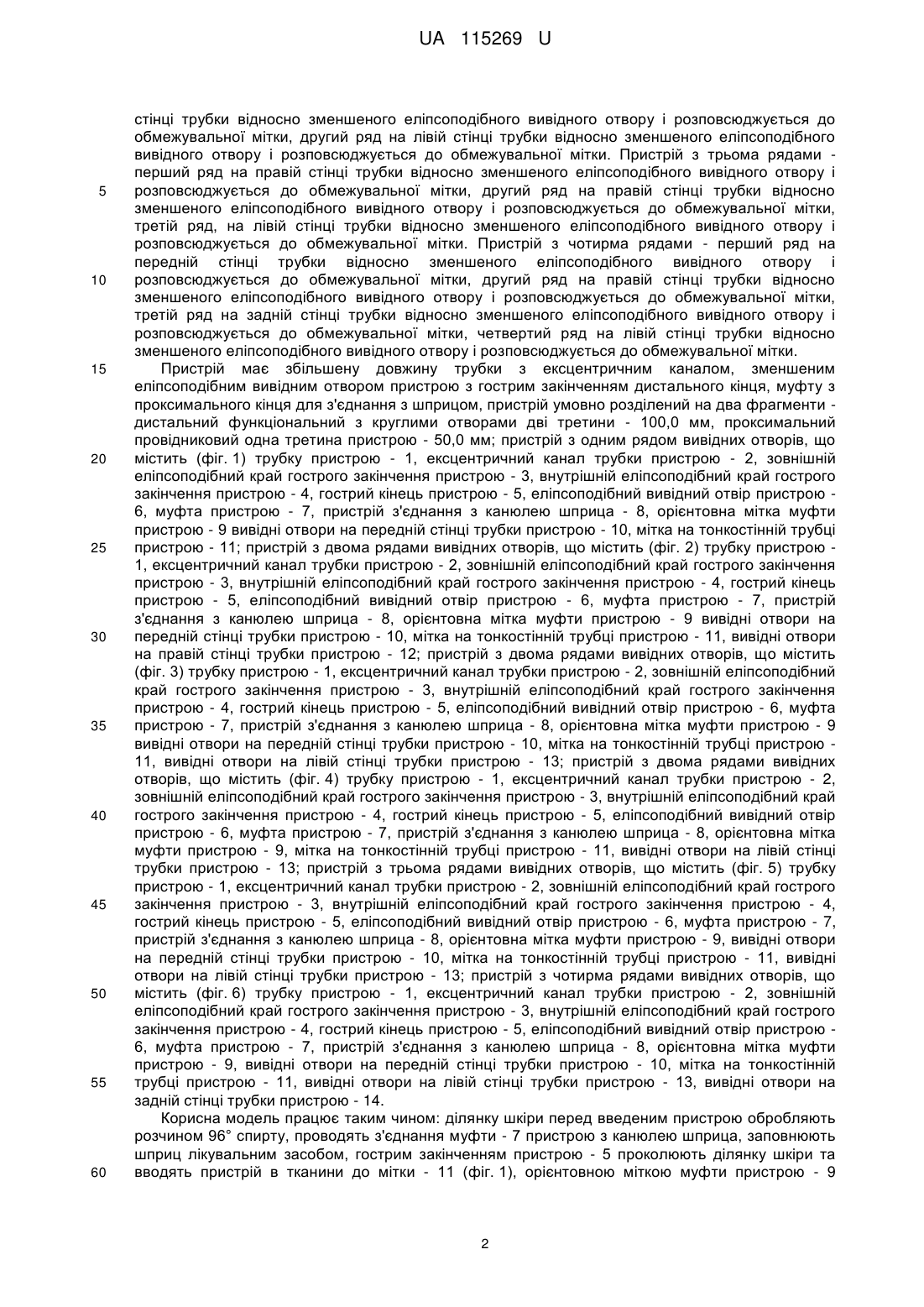 UA 115269 U

стінці трубки відносно зменшеного еліпсоподібного вивідного отвору і розповсюджується до обмежувальної мітки, другий ряд на лівій стінці трубки відносно зменшеного еліпсоподібного вивідного отвору і розповсюджується до обмежувальної мітки. Пристрій з трьома рядами - перший ряд на правій стінці трубки відносно зменшеного еліпсоподібного вивідного отвору і
5 розповсюджується до обмежувальної мітки, другий ряд на правій стінці трубки відносно зменшеного еліпсоподібного вивідного отвору і розповсюджується до обмежувальної мітки, третій ряд, на лівій стінці трубки відносно зменшеного еліпсоподібного вивідного отвору і розповсюджується до обмежувальної мітки. Пристрій з чотирма рядами - перший ряд на передній стінці трубки відносно зменшеного еліпсоподібного вивідного отвору і
10 розповсюджується до обмежувальної мітки, другий ряд на правій стінці трубки відносно зменшеного еліпсоподібного вивідного отвору і розповсюджується до обмежувальної мітки, третій ряд на задній стінці трубки відносно зменшеного еліпсоподібного вивідного отвору і розповсюджується до обмежувальної мітки, четвертий ряд на лівій стінці трубки відносно зменшеного еліпсоподібного вивідного отвору і розповсюджується до обмежувальної мітки.
15 Пристрій має збільшену довжину трубки з ексцентричним каналом, зменшеним еліпсоподібним вивідним отвором пристрою з гострим закінченням дистального кінця, муфту з проксимального кінця для з'єднання з шприцом, пристрій умовно розділений на два фрагменти - дистальний функціональний з круглими отворами дві третини - 100,0 мм, проксимальний провідниковий одна третина пристрою - 50,0 мм; пристрій з одним рядом вивідних отворів, що
20 містить (фіг. 1) трубку пристрою - 1, ексцентричний канал трубки пристрою - 2, зовнішній еліпсоподібний край гострого закінчення пристрою - 3, внутрішній еліпсоподібний край гострого закінчення пристрою - 4, гострий кінець пристрою - 5, еліпсоподібний вивідний отвір пристрою - 6, муфта пристрою - 7, пристрій з'єднання з канюлею шприца - 8, орієнтовна мітка муфти пристрою - 9 вивідні отвори на передній стінці трубки пристрою - 10, мітка на тонкостінній трубці
25 пристрою - 11; пристрій з двома рядами вивідних отворів, що містить (фіг. 2) трубку пристрою - 1, ексцентричний канал трубки пристрою - 2, зовнішній еліпсоподібний край гострого закінчення пристрою - 3, внутрішній еліпсоподібний край гострого закінчення пристрою - 4, гострий кінець пристрою - 5, еліпсоподібний вивідний отвір пристрою - 6, муфта пристрою - 7, пристрій з'єднання з канюлею шприца - 8, орієнтовна мітка муфти пристрою - 9 вивідні отвори на
30 передній стінці трубки пристрою - 10, мітка на тонкостінній трубці пристрою - 11, вивідні отвори на правій стінці трубки пристрою - 12; пристрій з двома рядами вивідних отворів, що містить (фіг. 3) трубку пристрою - 1, ексцентричний канал трубки пристрою - 2, зовнішній еліпсоподібний край гострого закінчення пристрою - 3, внутрішній еліпсоподібний край гострого закінчення пристрою - 4, гострий кінець пристрою - 5, еліпсоподібний вивідний отвір пристрою - 6, муфта
35 пристрою - 7, пристрій з'єднання з канюлею шприца - 8, орієнтовна мітка муфти пристрою - 9 вивідні отвори на передній стінці трубки пристрою - 10, мітка на тонкостінній трубці пристрою - 11, вивідні отвори на лівій стінці трубки пристрою - 13; пристрій з двома рядами вивідних отворів, що містить (фіг. 4) трубку пристрою - 1, ексцентричний канал трубки пристрою - 2, зовнішній еліпсоподібний край гострого закінчення пристрою - 3, внутрішній еліпсоподібний край
40 гострого закінчення пристрою - 4, гострий кінець пристрою - 5, еліпсоподібний вивідний отвір пристрою - 6, муфта пристрою - 7, пристрій з'єднання з канюлею шприца - 8, орієнтовна мітка муфти пристрою - 9, мітка на тонкостінній трубці пристрою - 11, вивідні отвори на лівій стінці трубки пристрою - 13; пристрій з трьома рядами вивідних отворів, що містить (фіг. 5) трубку пристрою - 1, ексцентричний канал трубки пристрою - 2, зовнішній еліпсоподібний край гострого
45 закінчення пристрою - 3, внутрішній еліпсоподібний край гострого закінчення пристрою - 4, гострий кінець пристрою - 5, еліпсоподібний вивідний отвір пристрою - 6, муфта пристрою - 7, пристрій з'єднання з канюлею шприца - 8, орієнтовна мітка муфти пристрою - 9, вивідні отвори на передній стінці трубки пристрою - 10, мітка на тонкостінній трубці пристрою - 11, вивідні отвори на лівій стінці трубки пристрою - 13; пристрій з чотирма рядами вивідних отворів, що
50 містить (фіг. 6) трубку пристрою - 1, ексцентричний канал трубки пристрою - 2, зовнішній еліпсоподібний край гострого закінчення пристрою - 3, внутрішній еліпсоподібний край гострого закінчення пристрою - 4, гострий кінець пристрою - 5, еліпсоподібний вивідний отвір пристрою - 6, муфта пристрою - 7, пристрій з'єднання з канюлею шприца - 8, орієнтовна мітка муфти пристрою - 9, вивідні отвори на передній стінці трубки пристрою - 10, мітка на тонкостінній
55 трубці пристрою - 11, вивідні отвори на лівій стінці трубки пристрою - 13, вивідні отвори на задній стінці трубки пристрою - 14.
Корисна модель працює таким чином: ділянку шкіри перед введеним пристрою обробляють розчином 96° спирту, проводять з'єднання муфти - 7 пристрою з канюлею шприца, заповнюють шприц лікувальним засобом, гострим закінченням пристрою - 5 проколюють ділянку шкіри та
60 вводять пристрій в тканини до мітки - 11 (фіг. 1), орієнтовною міткою муфти пристрою - 9

2